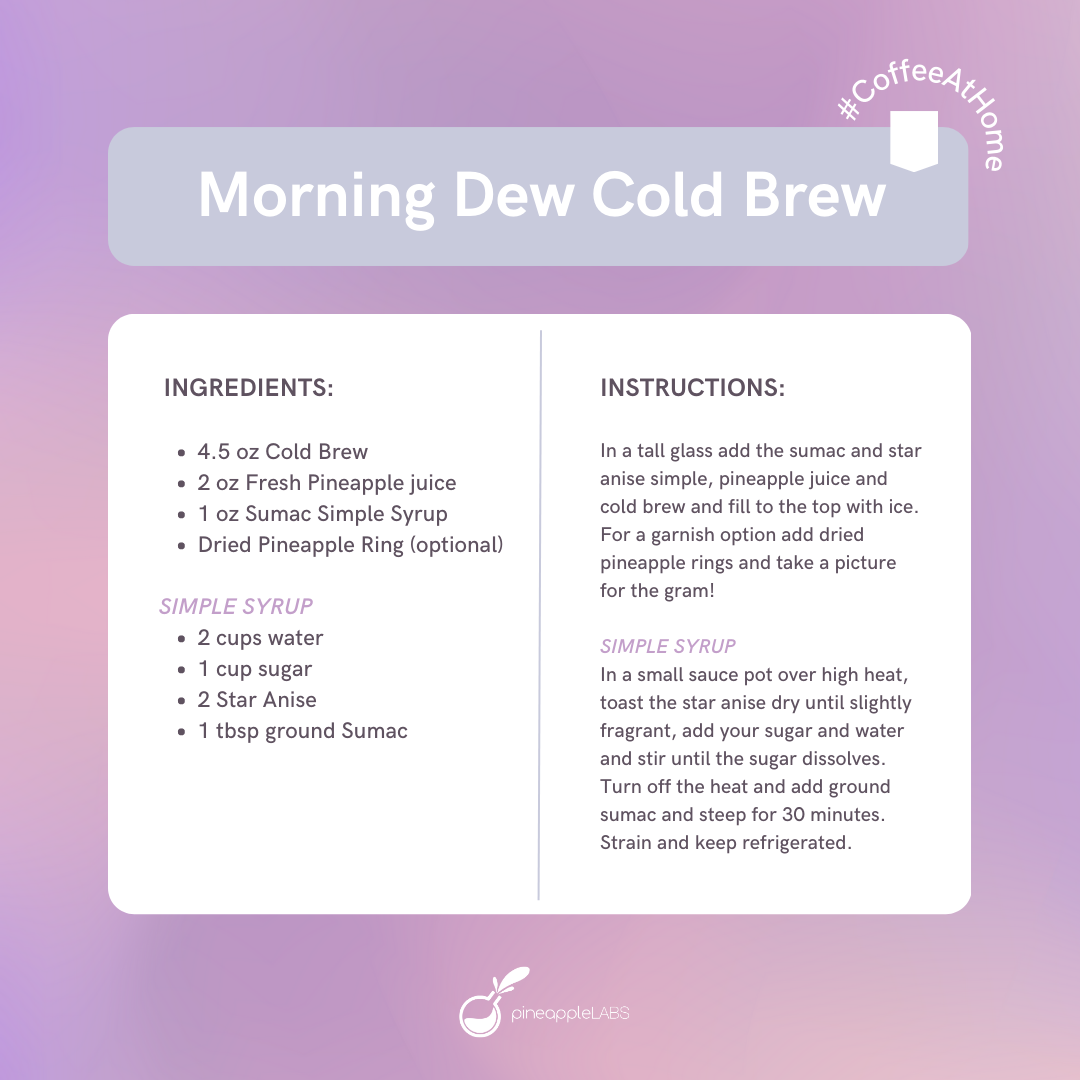 #CoffeeAtHome

Morning Dew Cold Brew

INGREDIENTS:

• 4.5 oz Cold Brew
• 2 oz Fresh Pineapple juice
• 1 oz Sumac Simple Syrup
• Dried Pineapple Ring (optional)

SIMPLE SYRUP
• 2 cups water
• 1 cup sugar
• 2 Star Anise
• 1 tbsp ground Sumac

INSTRUCTIONS:

In a tall glass add the sumac and star anise simple, pineapple juice and cold brew and fill to the top with ice. For a garnish option add dried pineapple rings and take a picture for the gram!

SIMPLE SYRUP
In a small sauce pot over high heat, toast the star anise dry until slightly fragrant, add your sugar and water and stir until the sugar dissolves. Turn off the heat and add ground sumac and steep for 30 minutes. Strain and keep refrigerated.

pineappleLABS